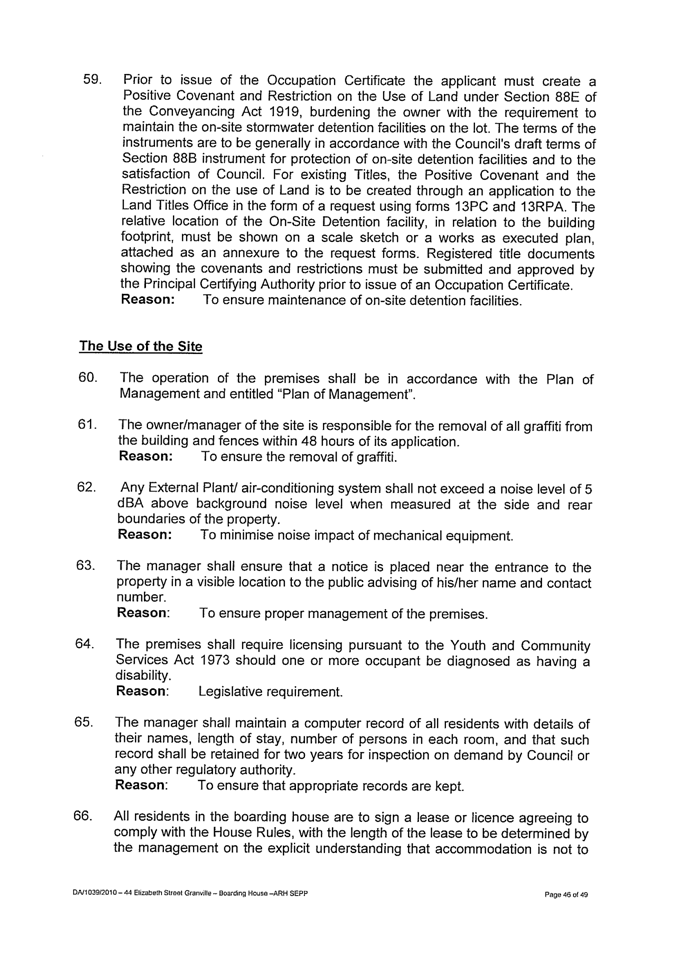 59. Prior to issue of the Occupation Certificate the applicant must create a Positive Covenant and Restriction on the Use of Land under Section 88E of the Conveyancing Act 1919, burdening the owner with the requirement to maintain the on-site stormwater detention facilities on the lot. The terms of the instruments are to be generally in accordance with the Council's draft terms of Section 88B instrument for protection of on-site detention facilities and to the satisfaction of Council. For existing Titles, the Positive Covenant and the Restriction on the use of Land is to be created through an application to the Land Titles Office in the form of a request using forms 13PC and 13RPA. The relative location of the On-Site Detention facility, in relation to the building footprint, must be shown on a scale sketch or a works as executed plan, attached as an annexure to the request forms. Registered title documents showing the covenants and restrictions must be submitted and approved by the Principal Certifying Authority prior to issue of an Occupation Certificate.
Reason: To ensure maintenance of on-site detention facilities.

The Use of the Site

60. The operation of the premises shall be in accordance with the Plan of Management and entitled "Plan of Management".

61. The owner/manager of the site is responsible for the removal of all graffiti from the building and fences within 48 hours of its application.
Reason: To ensure the removal of graffiti.

62. Any External Plant/ air-conditioning system shall not exceed a noise level of 5 dBA above background noise level when measured at the side and rear boundaries of the property.
Reason: To minimise noise impact of mechanical equipment.

63. The manager shall ensure that a notice is placed near the entrance to the property in a visible location to the public advising of his/her name and contact number.
Reason: To ensure proper management of the premises.

64. The premises shall require licensing pursuant to the Youth and Community Services Act 1973 should one or more occupant be diagnosed as having a disability.
Reason: Legislative requirement.

65. The manager shall maintain a computer record of all residents with details of their names, length of stay, number of persons in each room, and that such record shall be retained for two years for inspection on demand by Council or any other regulatory authority.
Reason: To ensure that appropriate records are kept.

66. All residents in the boarding house are to sign a lease or licence agreeing to comply with the House Rules, with the length of the lease to be determined by the management on the explicit understanding that accommodation is not to

DA/1039/2010 – 44 Elizabeth Street Granville – Boarding House –ARH SEPP
Page 46 of 49